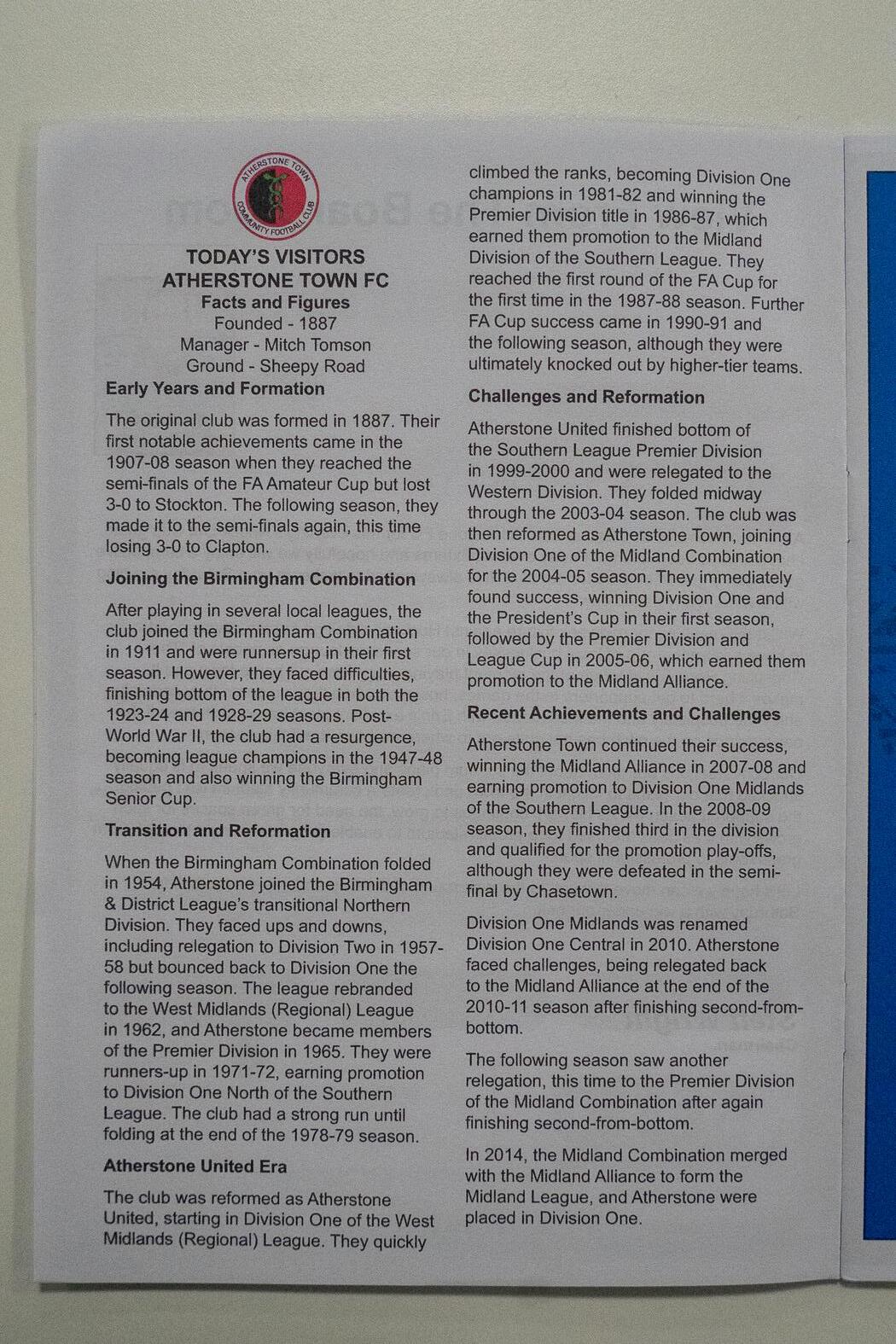 ATHERSTONE TOWN COMMUNITY FOOTBALL CLUB

TODAY'S VISITORS
ATHERSTONE TOWN FC
Facts and Figures
Founded - 1887
Manager - Mitch Tomson
Ground - Sheepy Road

Early Years and Formation

The original club was formed in 1887. Their first notable achievements came in the 1907-08 season when they reached the semi-finals of the FA Amateur Cup but lost 3-0 to Stockton. The following season, they made it to the semi-finals again, this time losing 3-0 to Clapton.

Joining the Birmingham Combination

After playing in several local leagues, the club joined the Birmingham Combination in 1911 and were runnersup in their first season. However, they faced difficulties, finishing bottom of the league in both the 1923-24 and 1928-29 seasons. Post-World War II, the club had a resurgence, becoming league champions in the 1947-48 season and also winning the Birmingham Senior Cup.

Transition and Reformation

When the Birmingham Combination folded in 1954, Atherstone joined the Birmingham & District League's transitional Northern Division. They faced ups and downs, including relegation to Division Two in 1957-58 but bounced back to Division One the following season. The league rebranded to the West Midlands (Regional) League in 1962, and Atherstone became members of the Premier Division in 1965. They were runners-up in 1971-72, earning promotion to Division One North of the Southern League. The club had a strong run until folding at the end of the 1978-79 season.

Atherstone United Era

The club was reformed as Atherstone United, starting in Division One of the West Midlands (Regional) League. They quickly climbed the ranks, becoming Division One champions in 1981-82 and winning the Premier Division title in 1986-87, which earned them promotion to the Midland Division of the Southern League. They reached the first round of the FA Cup for the first time in the 1987-88 season. Further FA Cup success came in 1990-91 and the following season, although they were ultimately knocked out by higher-tier teams.

Challenges and Reformation

Atherstone United finished bottom of the Southern League Premier Division in 1999-2000 and were relegated to the Western Division. They folded midway through the 2003-04 season. The club was then reformed as Atherstone Town, joining Division One of the Midland Combination for the 2004-05 season. They immediately found success, winning Division One and the President's Cup in their first season, followed by the Premier Division and League Cup in 2005-06, which earned them promotion to the Midland Alliance.

Recent Achievements and Challenges

Atherstone Town continued their success, winning the Midland Alliance in 2007-08 and earning promotion to Division One Midlands of the Southern League. In the 2008-09 season, they finished third in the division and qualified for the promotion play-offs, although they were defeated in the semi-final by Chasetown.

Division One Midlands was renamed Division One Central in 2010. Atherstone faced challenges, being relegated back to the Midland Alliance at the end of the 2010-11 season after finishing second-from-bottom.

The following season saw another relegation, this time to the Premier Division of the Midland Combination after again finishing second-from-bottom.

In 2014, the Midland Combination merged with the Midland Alliance to form the Midland League, and Atherstone were placed in Division One.